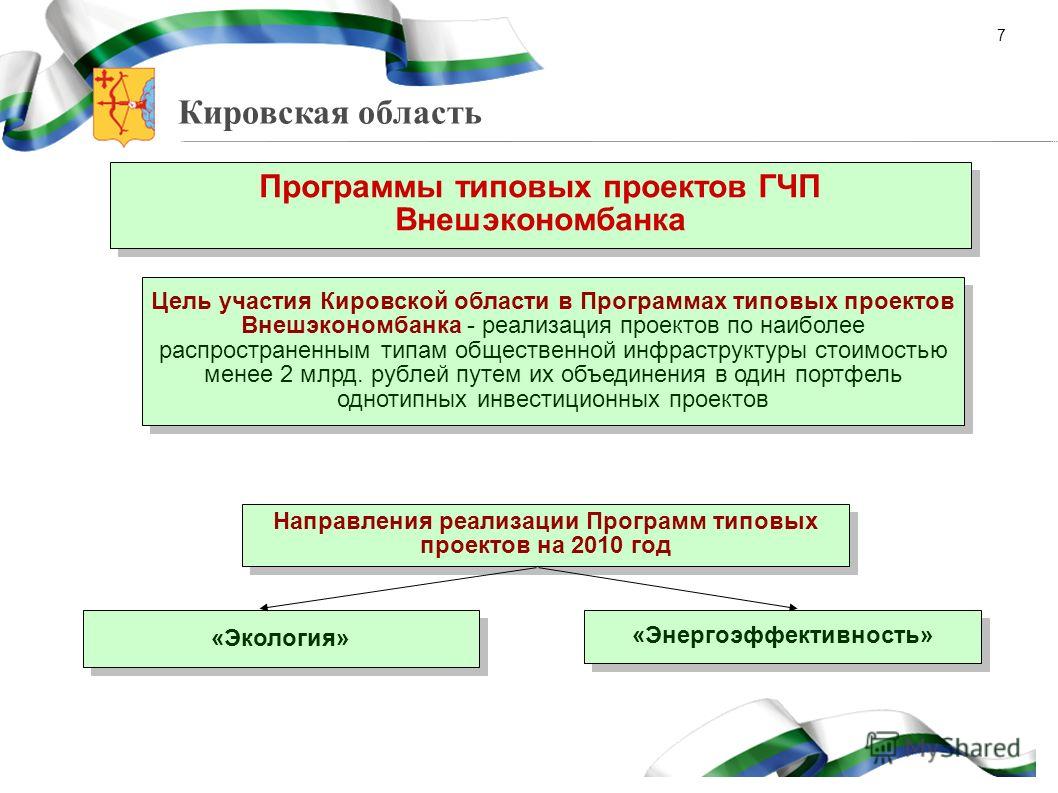 7

Кировская область

Программы типовых проектов ГЧП Внешэкономбанка

Цель участия Кировской области в Программах типовых проектов Внешэкономбанка - реализация проектов по наиболее распространенным типам общественной инфраструктуры стоимостью менее 2 млрд. рублей путем их объединения в один портфель однотипных инвестиционных проектов

Направления реализации Программ типовых проектов на 2010 год

«Экология»

«Энергоэффективность»

MyShared